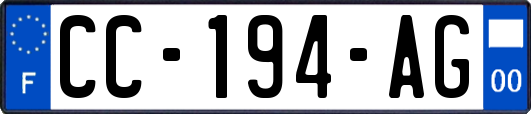 F
CC-194-AG
00